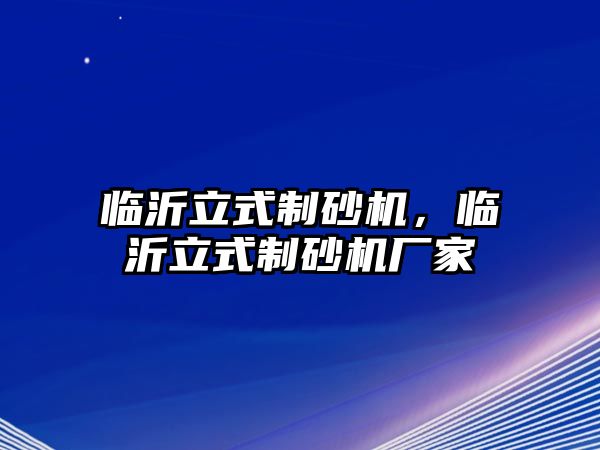 临沂立式制砂机，临沂立式制砂机厂家